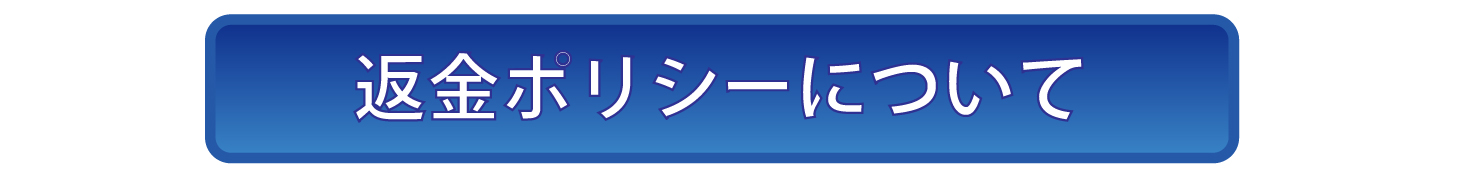 返金ポリシーについて